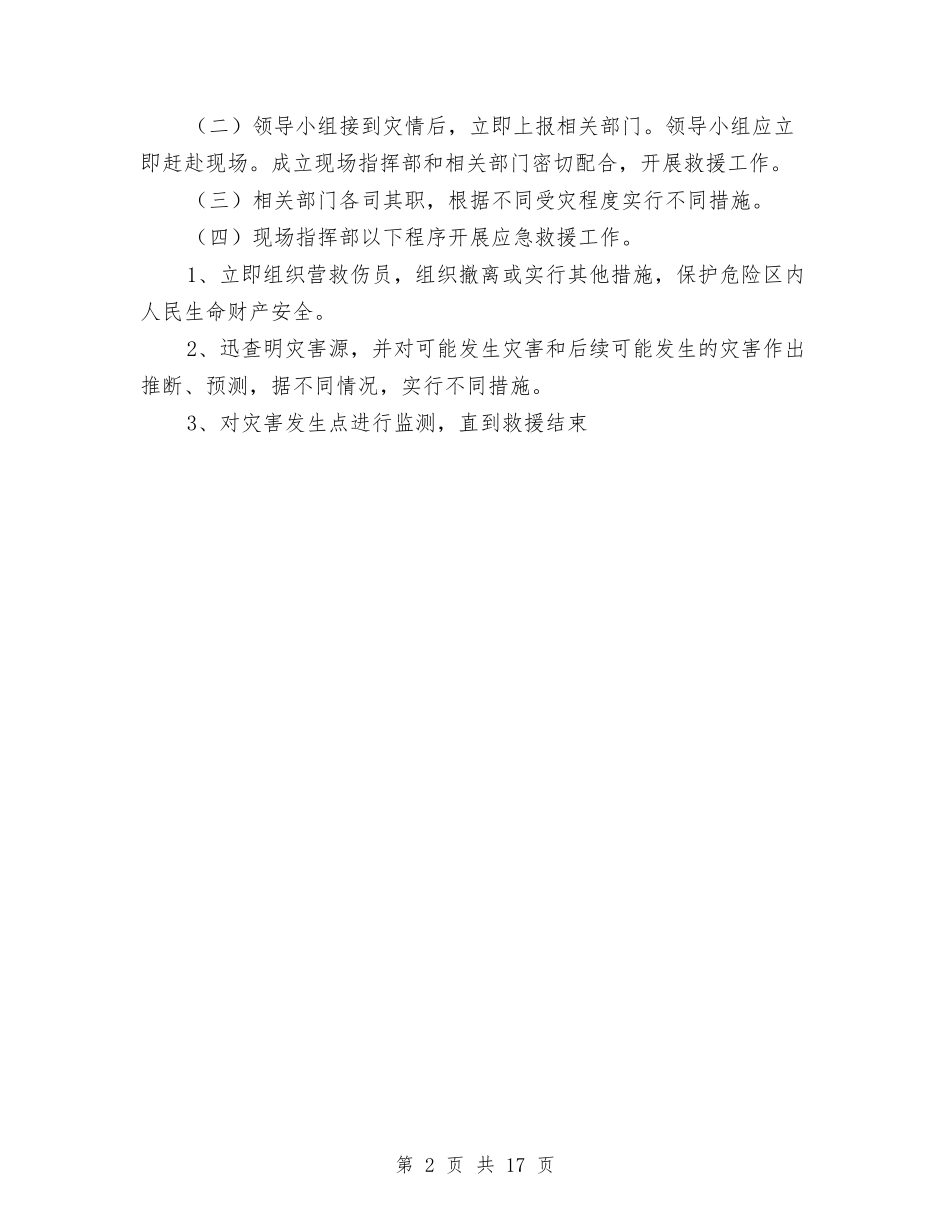 （二）领导小组接到灾情后，立即上报相关部门。领导小组应立即赶赴现场。成立现场指挥部和相关部门密切配合，开展救援工作。

（三）相关部门各司其职，根据不同受灾程度实行不同措施。

（四）现场指挥部以下程序开展应急救援工作。

1、立即组织营救伤员，组织撤离或实行其他措施，保护危险区内人民生命财产安全。

2、迅查明灾害源，并对可能发生灾害和后续可能发生的灾害作出推断、预测，据不同情况，实行不同措施。

3、对灾害发生点进行监测，直到救援结束

第 2 页 共 17 页